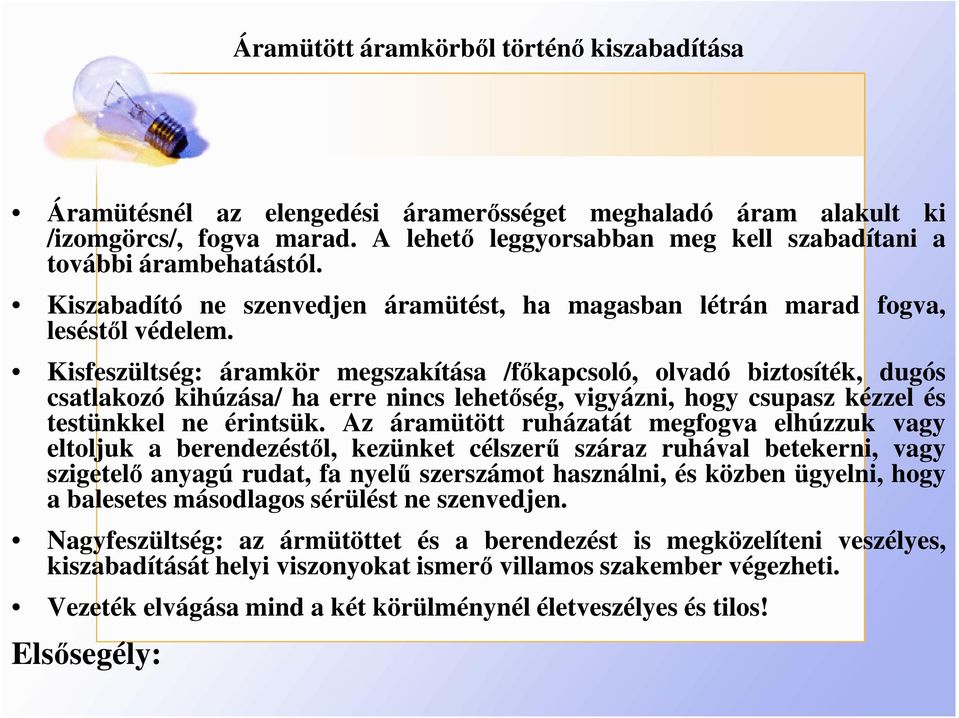 Áramütött áramkörből történő kiszabadítása

• Áramütésnél az elengedési áramerősséget meghaladó áram alakult ki /izomgörcs/, fogva marad. A lehető leggyorsabban meg kell szabadítani a további árambehatástól.

• Kiszabadító ne szenvedjen áramütést, ha magasban létrán marad fogva, leséstől védelem.

• Kisfeszültség: áramkör megszakítása /főkapcsoló, olvadó biztosíték, dugós csatlakozó kihúzása/ ha erre nincs lehetőség, vigyázni, hogy csupasz kézzel és testünkkel ne érintsük. Az áramütött ruházatát megfogva elhúzzuk vagy eltoljuk a berendezéstől, kezünket célszerű száraz ruhával betekerni, vagy szigetelő anyagú rudat, fa nyelű szerszámot használni, és közben ügyelni, hogy a balesetes másodlagos sérülést ne szenvedjen.

• Nagyfeszültség: az ármütöttet és a berendezést is megközelíteni veszélyes, kiszabadítását helyi viszonyokat ismerő villamos szakember végezheti.

• Vezeték elvágása mind a két körülménynél életveszélyes és tilos!

Elsősegély: